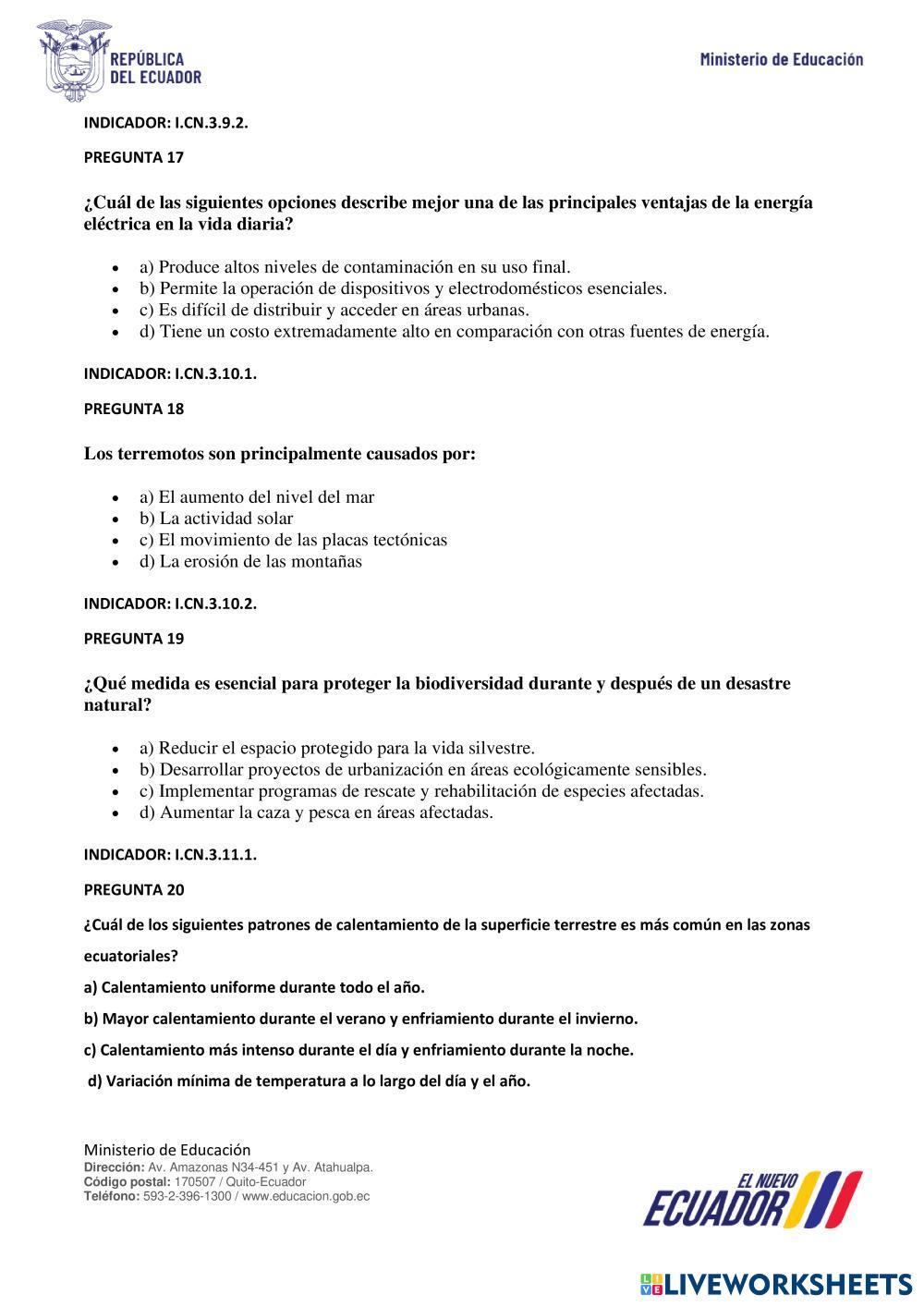 REPÚBLICA DEL ECUADOR

Ministerio de Educación

INDICADOR: I.CN.3.9.2.

PREGUNTA 17

¿Cuál de las siguientes opciones describe mejor una de las principales ventajas de la energía eléctrica en la vida diaria?

- a) Produce altos niveles de contaminación en su uso final.
- b) Permite la operación de dispositivos y electrodomésticos esenciales.
- c) Es difícil de distribuir y acceder en áreas urbanas.
- d) Tiene un costo extremadamente alto en comparación con otras fuentes de energía.

INDICADOR: I.CN.3.10.1.

PREGUNTA 18

Los terremotos son principalmente causados por:

- a) El aumento del nivel del mar
- b) La actividad solar
- c) El movimiento de las placas tectónicas
- d) La erosión de las montañas

INDICADOR: I.CN.3.10.2.

PREGUNTA 19

¿Qué medida es esencial para proteger la biodiversidad durante y después de un desastre natural?

- a) Reducir el espacio protegido para la vida silvestre.
- b) Desarrollar proyectos de urbanización en áreas ecológicamente sensibles.
- c) Implementar programas de rescate y rehabilitación de especies afectadas.
- d) Aumentar la caza y pesca en áreas afectadas.

INDICADOR: I.CN.3.11.1.

PREGUNTA 20

¿Cuál de los siguientes patrones de calentamiento de la superficie terrestre es más común en las zonas ecuatoriales?

a) Calentamiento uniforme durante todo el año.

b) Mayor calentamiento durante el verano y enfriamiento durante el invierno.

c) Calentamiento más intenso durante el día y enfriamiento durante la noche.

d) Variación mínima de temperatura a lo largo del día y el año.

Ministerio de Educación
Dirección: Av. Amazonas N34-451 y Av. Atahualpa.
Código postal: 170507 / Quito-Ecuador
Teléfono: 593-2-396-1300 / www.educacion.gob.ec

EL NUEVO ECUADOR

LIVEWORKSHEETS